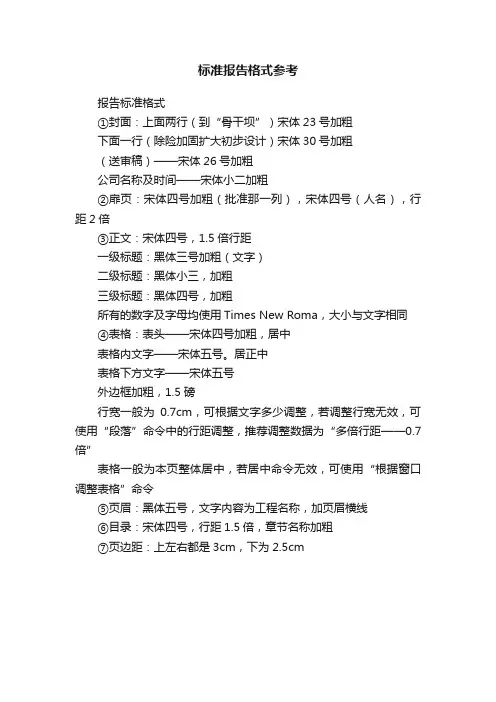 标准报告格式参考

报告标准格式

①封面：上面两行（到“骨干坝”）宋体 23 号加粗

下面一行（除险加固扩大初步设计）宋体 30 号加粗

（送审稿）——宋体 26 号加粗

公司名称及时间——宋体小二加粗

②扉页：宋体四号加粗（批准那一列），宋体四号（人名），行距 2 倍

③正文：宋体四号，1.5 倍行距

一级标题：黑体三号加粗（文字）

二级标题：黑体小三，加粗

三级标题：黑体四号，加粗

所有的数字及字母均使用 Times New Roma，大小与文字相同

④表格：表头——宋体四号加粗，居中

表格内文字——宋体五号。居正中

表格下方文字——宋体五号

外边框加粗，1.5 磅

行宽一般为 0.7cm，可根据文字多少调整，若调整行宽无效，可使用“段落”命令中的行距调整，推荐调整数据为“多倍行距——0.7 倍”

表格一般为本页整体居中，若居中命令无效，可使用“根据窗口调整表格”命令

⑤页眉：黑体五号，文字内容为工程名称，加页眉横线

⑥目录：宋体四号，行距 1.5 倍，章节名称加粗

⑦页边距：上左右都是 3cm，下为 2.5cm